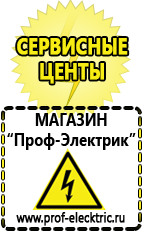 СЕРВИСНЫЕ ЦЕНТЫ

МАГАЗИН
“Проф-Электрик”

www.prof-electric.ru